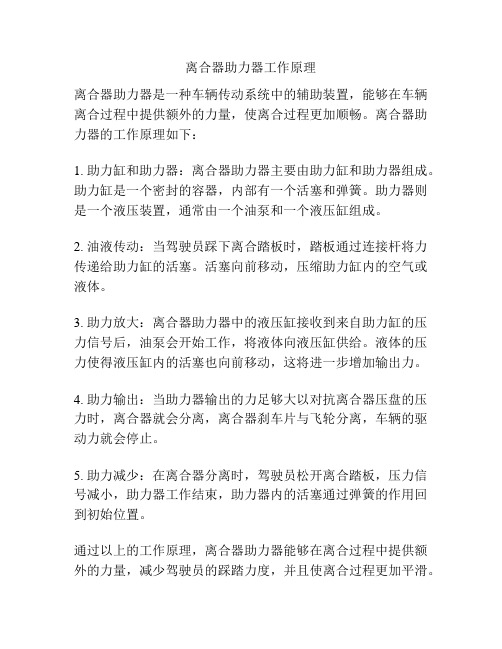 离合器助力器工作原理

离合器助力器是一种车辆传动系统中的辅助装置，能够在车辆离合过程中提供额外的力量，使离合过程更加顺畅。离合器助力器的工作原理如下：

1. 助力缸和助力器：离合器助力器主要由助力缸和助力器组成。助力缸是一个密封的容器，内部有一个活塞和弹簧。助力器则是一个液压装置，通常由一个油泵和一个液压缸组成。

2. 油液传动：当驾驶员踩下离合踏板时，踏板通过连接杆将力传递给助力缸的活塞。活塞向前移动，压缩助力缸内的空气或液体。

3. 助力放大：离合器助力器中的液压缸接收到来自助力缸的压力信号后，油泵会开始工作，将液体向液压缸供给。液体的压力使得液压缸内的活塞也向前移动，这将进一步增加输出力。

4. 助力输出：当助力器输出的力足够大以对抗离合器压盘的压力时，离合器就会分离，离合器刹车片与飞轮分离，车辆的驱动力就会停止。

5. 助力减少：在离合器分离时，驾驶员松开离合踏板，压力信号减小，助力器工作结束，助力器内的活塞通过弹簧的作用回到初始位置。

通过以上的工作原理，离合器助力器能够在离合过程中提供额外的力量，减少驾驶员的踩踏力度，并且使离合过程更加平滑。